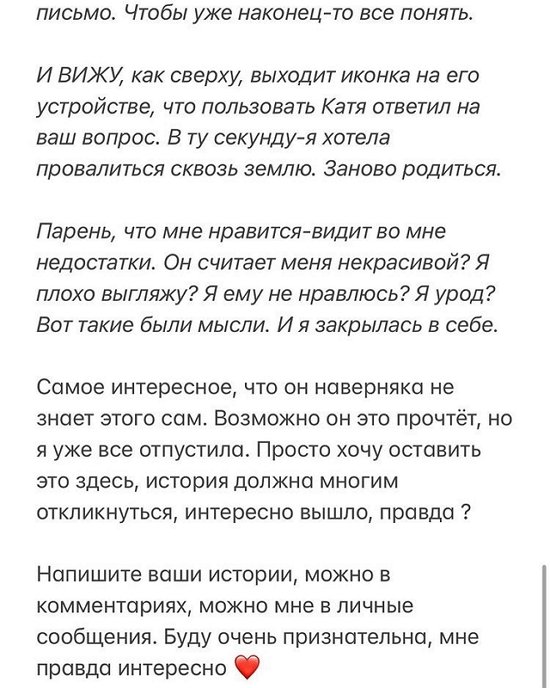 письмо. Чтобы уже наконец-то все понять.

И ВИЖУ, как сверху, выходит иконка на его устройстве, что пользовать Катя ответил на ваш вопрос. В ту секунду-я хотела провалиться сквозь землю. Заново родиться.

Парень, что мне нравится-видит во мне недостатки. Он считает меня некрасивой? Я плохо выгляжу? Я ему не нравлюсь? Я урод? Вот такие были мысли. И я закрылась в себе.

Самое интересное, что он наверняка не знает этого сам. Возможно он это прочтёт, но я уже все отпустила. Просто хочу оставить это здесь, история должна многим откликнуться, интересно вышло, правда ?

Напишите ваши истории, можно в комментариях, можно мне в личные сообщения. Буду очень признательна, мне правда интересно ❤️